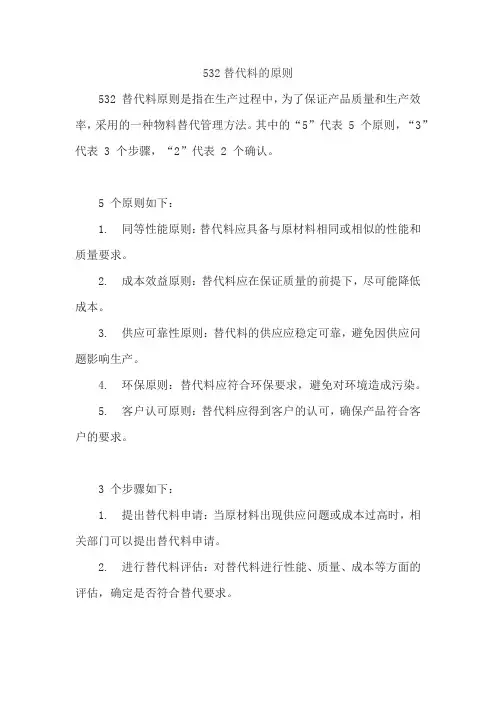 532 替代料的原则

532 替代料原则是指在生产过程中，为了保证产品质量和生产效率，采用的一种物料替代管理方法。其中的“5”代表 5 个原则，“3”代表 3 个步骤，“2”代表 2 个确认。

5 个原则如下：

1. 同等性能原则：替代料应具备与原材料相同或相似的性能和质量要求。

2. 成本效益原则：替代料应在保证质量的前提下，尽可能降低成本。

3. 供应可靠性原则：替代料的供应应稳定可靠，避免因供应问题影响生产。

4. 环保原则：替代料应符合环保要求，避免对环境造成污染。

5. 客户认可原则：替代料应得到客户的认可，确保产品符合客户的要求。

3 个步骤如下：

1. 提出替代料申请：当原材料出现供应问题或成本过高时，相关部门可以提出替代料申请。

2. 进行替代料评估：对替代料进行性能、质量、成本等方面的评估，确定是否符合替代要求。